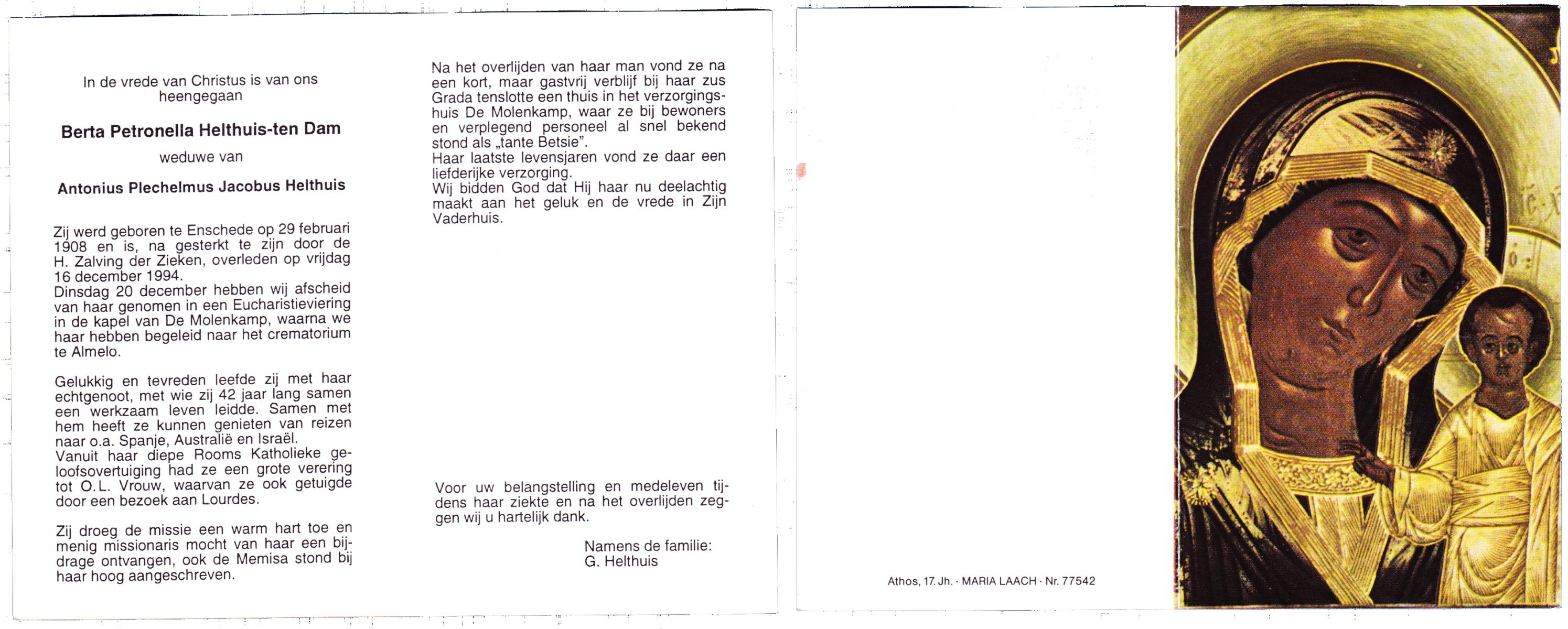 In de vrede van Christus is van ons heengegaan

Berta Petronella Helthuis-ten Dam

weduwe van

Antonius Plechelmus Jacobus Helthuis

Zij werd geboren te Enschede op 29 februari 1908 en is, na gesterkt te zijn door de H. Zalving der Zieken, overleden op vrijdag 16 december 1994.
Dinsdag 20 december hebben wij afscheid van haar genomen in een Eucharistieviering in de kapel van De Molenkamp, waarna we haar hebben begeleid naar het crematorium te Almelo.

Gelukkig en tevreden leefde zij met haar echtgenoot, met wie zij 42 jaar lang samen een werkzaam leven leidde. Samen met hem heeft ze kunnen genieten van reizen naar o.a. Spanje, Australië en Israël.
Vanuit haar diepe Rooms Katholieke geloofsovertuiging had ze een grote verering tot O.L. Vrouw, waarvan ze ook getuigde door een bezoek aan Lourdes.

Zij droeg de missie een warm hart toe en menig missionaris mocht van haar een bijdrage ontvangen, ook de Memisa stond bij haar hoog aangeschreven.

Na het overlijden van haar man vond ze na een kort, maar gastvrij verblijf bij haar zus Grada tenslotte een thuis in het verzorgingshuis De Molenkamp, waar ze bij bewoners en verplegend personeel al snel bekend stond als „tante Betsie".
Haar laatste levensjaren vond ze daar een liefderijke verzorging.
Wij bidden God dat Hij haar nu deelachtig maakt aan het geluk en de vrede in Zijn Vaderhuis.

Voor uw belangstelling en medeleven tijdens haar ziekte en na het overlijden zeggen wij u hartelijk dank.

Namens de familie:
G. Helthuis

Athos, 17. Jh. · MARIA LAACH · Nr. 77542